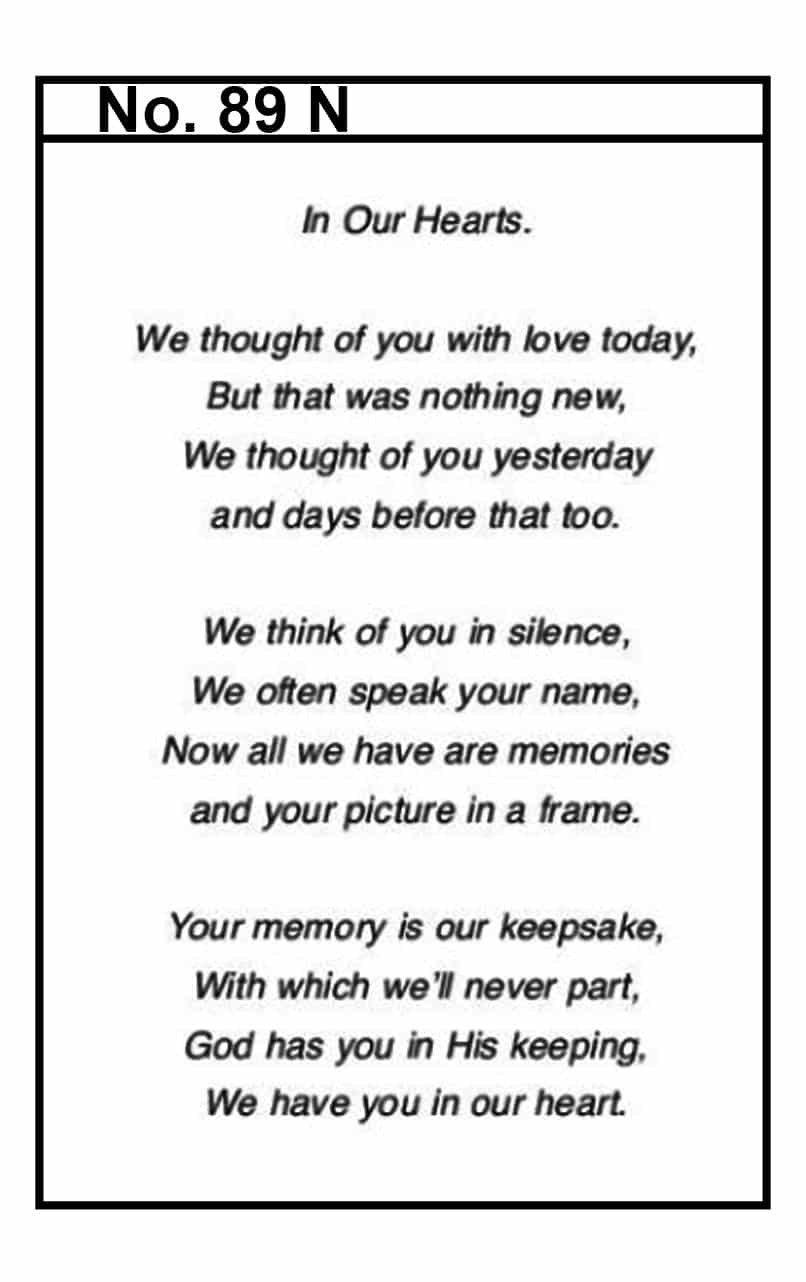 No. 89 N

In Our Hearts.

We thought of you with love today,
But that was nothing new,
We thought of you yesterday
and days before that too.

We think of you in silence,
We often speak your name,
Now all we have are memories
and your picture in a frame.

Your memory is our keepsake,
With which we'll never part,
God has you in His keeping,
We have you in our heart.